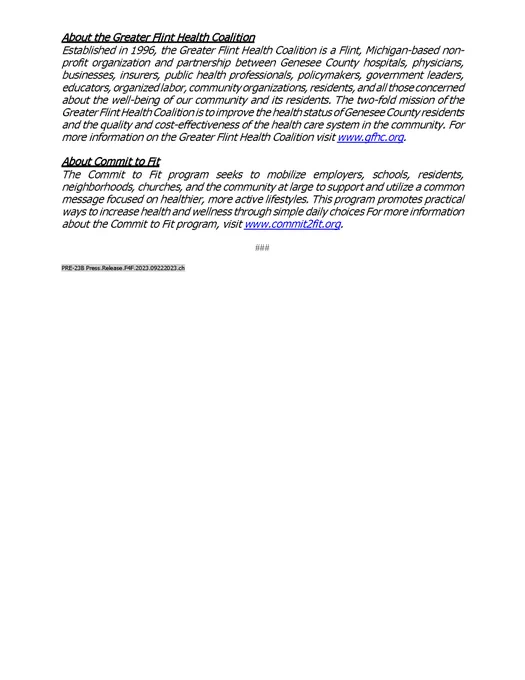 About the Greater Flint Health Coalition
Established in 1996, the Greater Flint Health Coalition is a Flint, Michigan-based non-profit organization and partnership between Genesee County hospitals, physicians, businesses, insurers, public health professionals, policymakers, government leaders, educators, organized labor, community organizations, residents, and all those concerned about the well-being of our community and its residents. The two-fold mission of the Greater Flint Health Coalition is to improve the health status of Genesee County residents and the quality and cost-effectiveness of the health care system in the community. For more information on the Greater Flint Health Coalition visit www.gfhc.org.

About Commit to Fit
The Commit to Fit program seeks to mobilize employers, schools, residents, neighborhoods, churches, and the community at large to support and utilize a common message focused on healthier, more active lifestyles. This program promotes practical ways to increase health and wellness through simple daily choices For more information about the Commit to Fit program, visit www.commit2fit.org.

###

PRE-238 Press.Release.F4F.2023.09222023.ch